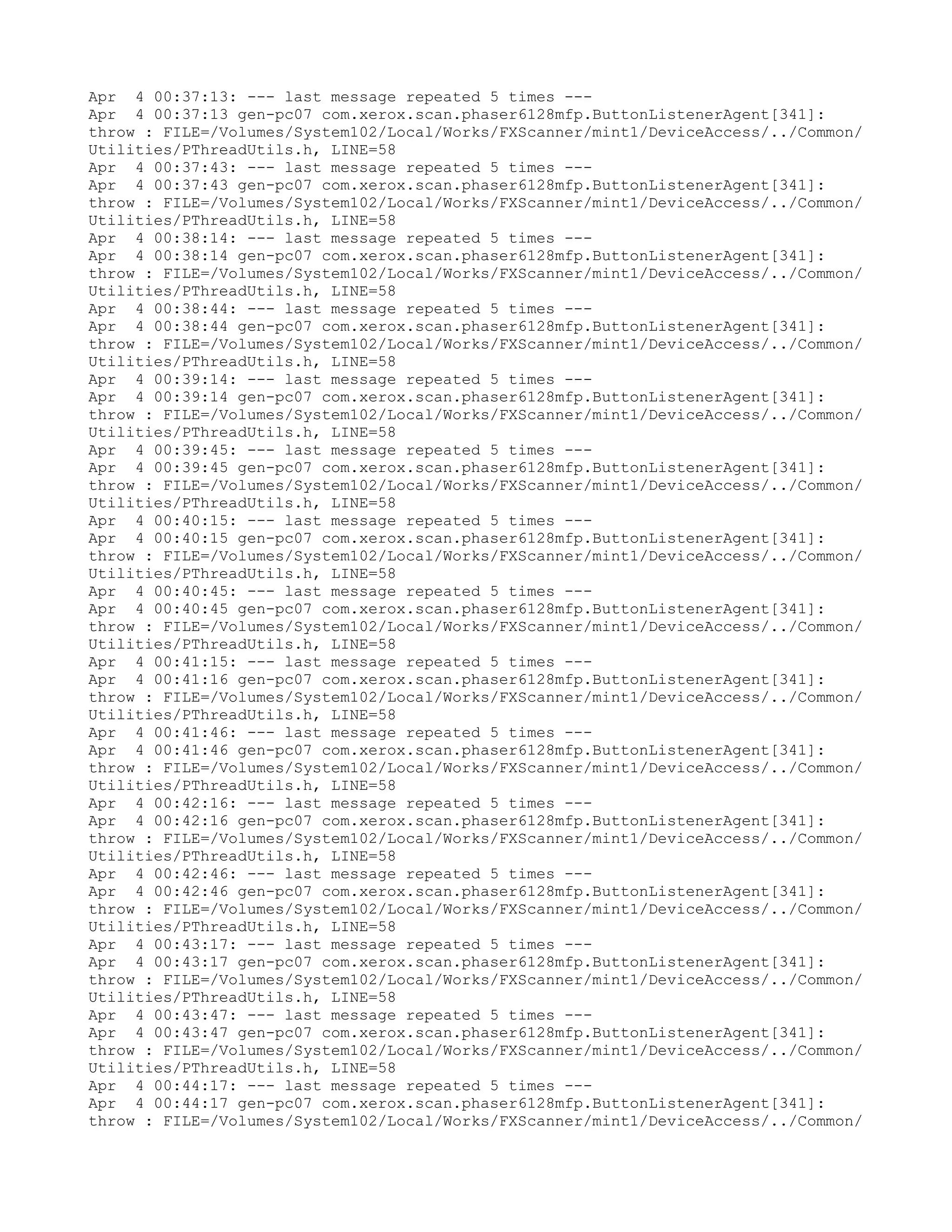 Apr  4 00:37:13: --- last message repeated 5 times ---
Apr  4 00:37:13 gen-pc07 com.xerox.scan.phaser6128mfp.ButtonListenerAgent[341]: throw : FILE=/Volumes/System102/Local/Works/FXScanner/mint1/DeviceAccess/../Common/Utilities/PThreadUtils.h, LINE=58
Apr  4 00:37:43: --- last message repeated 5 times ---
Apr  4 00:37:43 gen-pc07 com.xerox.scan.phaser6128mfp.ButtonListenerAgent[341]: throw : FILE=/Volumes/System102/Local/Works/FXScanner/mint1/DeviceAccess/../Common/Utilities/PThreadUtils.h, LINE=58
Apr  4 00:38:14: --- last message repeated 5 times ---
Apr  4 00:38:14 gen-pc07 com.xerox.scan.phaser6128mfp.ButtonListenerAgent[341]: throw : FILE=/Volumes/System102/Local/Works/FXScanner/mint1/DeviceAccess/../Common/Utilities/PThreadUtils.h, LINE=58
Apr  4 00:38:44: --- last message repeated 5 times ---
Apr  4 00:38:44 gen-pc07 com.xerox.scan.phaser6128mfp.ButtonListenerAgent[341]: throw : FILE=/Volumes/System102/Local/Works/FXScanner/mint1/DeviceAccess/../Common/Utilities/PThreadUtils.h, LINE=58
Apr  4 00:39:14: --- last message repeated 5 times ---
Apr  4 00:39:14 gen-pc07 com.xerox.scan.phaser6128mfp.ButtonListenerAgent[341]: throw : FILE=/Volumes/System102/Local/Works/FXScanner/mint1/DeviceAccess/../Common/Utilities/PThreadUtils.h, LINE=58
Apr  4 00:39:45: --- last message repeated 5 times ---
Apr  4 00:39:45 gen-pc07 com.xerox.scan.phaser6128mfp.ButtonListenerAgent[341]: throw : FILE=/Volumes/System102/Local/Works/FXScanner/mint1/DeviceAccess/../Common/Utilities/PThreadUtils.h, LINE=58
Apr  4 00:40:15: --- last message repeated 5 times ---
Apr  4 00:40:15 gen-pc07 com.xerox.scan.phaser6128mfp.ButtonListenerAgent[341]: throw : FILE=/Volumes/System102/Local/Works/FXScanner/mint1/DeviceAccess/../Common/Utilities/PThreadUtils.h, LINE=58
Apr  4 00:40:45: --- last message repeated 5 times ---
Apr  4 00:40:45 gen-pc07 com.xerox.scan.phaser6128mfp.ButtonListenerAgent[341]: throw : FILE=/Volumes/System102/Local/Works/FXScanner/mint1/DeviceAccess/../Common/Utilities/PThreadUtils.h, LINE=58
Apr  4 00:41:15: --- last message repeated 5 times ---
Apr  4 00:41:16 gen-pc07 com.xerox.scan.phaser6128mfp.ButtonListenerAgent[341]: throw : FILE=/Volumes/System102/Local/Works/FXScanner/mint1/DeviceAccess/../Common/Utilities/PThreadUtils.h, LINE=58
Apr  4 00:41:46: --- last message repeated 5 times ---
Apr  4 00:41:46 gen-pc07 com.xerox.scan.phaser6128mfp.ButtonListenerAgent[341]: throw : FILE=/Volumes/System102/Local/Works/FXScanner/mint1/DeviceAccess/../Common/Utilities/PThreadUtils.h, LINE=58
Apr  4 00:42:16: --- last message repeated 5 times ---
Apr  4 00:42:16 gen-pc07 com.xerox.scan.phaser6128mfp.ButtonListenerAgent[341]: throw : FILE=/Volumes/System102/Local/Works/FXScanner/mint1/DeviceAccess/../Common/Utilities/PThreadUtils.h, LINE=58
Apr  4 00:42:46: --- last message repeated 5 times ---
Apr  4 00:42:46 gen-pc07 com.xerox.scan.phaser6128mfp.ButtonListenerAgent[341]: throw : FILE=/Volumes/System102/Local/Works/FXScanner/mint1/DeviceAccess/../Common/Utilities/PThreadUtils.h, LINE=58
Apr  4 00:43:17: --- last message repeated 5 times ---
Apr  4 00:43:17 gen-pc07 com.xerox.scan.phaser6128mfp.ButtonListenerAgent[341]: throw : FILE=/Volumes/System102/Local/Works/FXScanner/mint1/DeviceAccess/../Common/Utilities/PThreadUtils.h, LINE=58
Apr  4 00:43:47: --- last message repeated 5 times ---
Apr  4 00:43:47 gen-pc07 com.xerox.scan.phaser6128mfp.ButtonListenerAgent[341]: throw : FILE=/Volumes/System102/Local/Works/FXScanner/mint1/DeviceAccess/../Common/Utilities/PThreadUtils.h, LINE=58
Apr  4 00:44:17: --- last message repeated 5 times ---
Apr  4 00:44:17 gen-pc07 com.xerox.scan.phaser6128mfp.ButtonListenerAgent[341]: throw : FILE=/Volumes/System102/Local/Works/FXScanner/mint1/DeviceAccess/../Common/